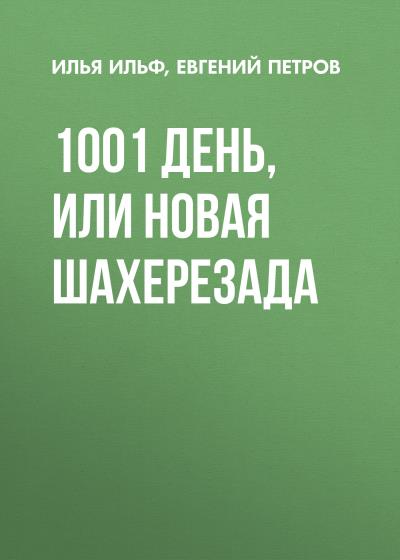 ИЛЬЯ ИЛЬФ, ЕВГЕНИЙ ПЕТРОВ

1001 ДЕНЬ, ИЛИ НОВАЯ ШАХЕРЕЗАДА